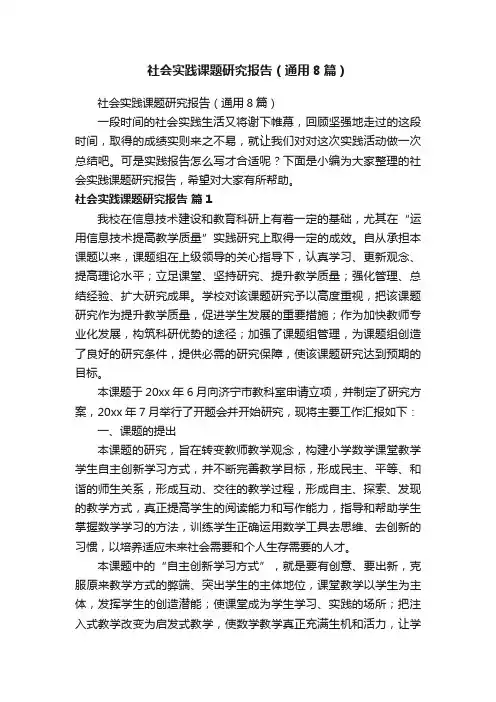 社会实践课题研究报告（通用8篇）

社会实践课题研究报告（通用8篇）

一段时间的社会实践生活又将谢下帷幕，回顾坚强地走过的这段时间，取得的成绩实则来之不易，就让我们对对这次实践活动做一次总结吧。可是实践报告怎么写才合适呢？下面是小编为大家整理的社会实践课题研究报告，希望对大家有所帮助。

社会实践课题研究报告 篇1

我校在信息技术建设和教育科研上有着一定的基础，尤其在“运用信息技术提高教学质量”实践研究上取得一定的成效。自从承担本课题以来，课题组在上级领导的关心指导下，认真学习、更新观念、提高理论水平；立足课堂、坚持研究、提升教学质量；强化管理、总结经验、扩大研究成果。学校对该课题研究予以高度重视，把该课题研究作为提升教学质量，促进学生发展的重要措施；作为加快教师专业化发展，构筑科研优势的途径；加强了课题组管理，为课题组创造了良好的研究条件，提供必需的研究保障，使该课题研究达到预期的目标。

本课题于20xx年6月向济宁市教科室申请立项，并制定了研究方案，20xx年7月举行了开题会并开始研究，现将主要工作汇报如下：

一、课题的提出

本课题的研究，旨在转变教师教学观念，构建小学数学课堂教学学生自主创新学习方式，并不断完善教学目标，形成民主、平等、和谐的师生关系，形成互动、交往的教学过程，形成自主、探索、发现的教学方式，真正提高学生的阅读能力和写作能力，指导和帮助学生掌握数学学习的方法，训练学生正确运用数学工具去思维、去创新的习惯，以培养适应未来社会需要和个人生存需要的人才。

本课题中的“自主创新学习方式”，就是要有创意、要出新，克服原来教学方式的弊端、突出学生的主体地位，课堂教学以学生为主体，发挥学生的创造潜能；使课堂成为学生学习、实践的场所；把注入式教学改变为启发式教学，使数学教学真正充满生机和活力，让学